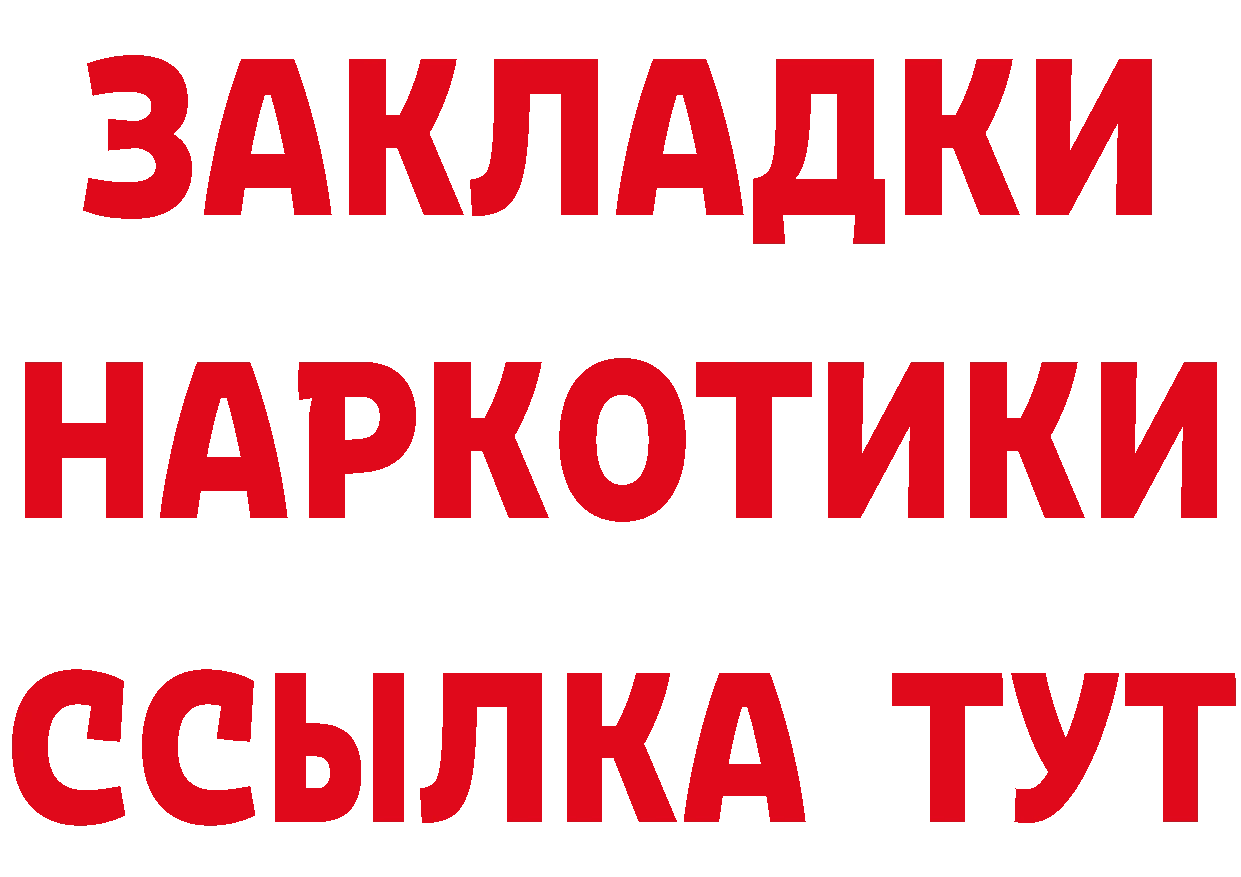 ЗАКЛАДКИ НАРКОТИКИ ССЫЛКА ТУТ